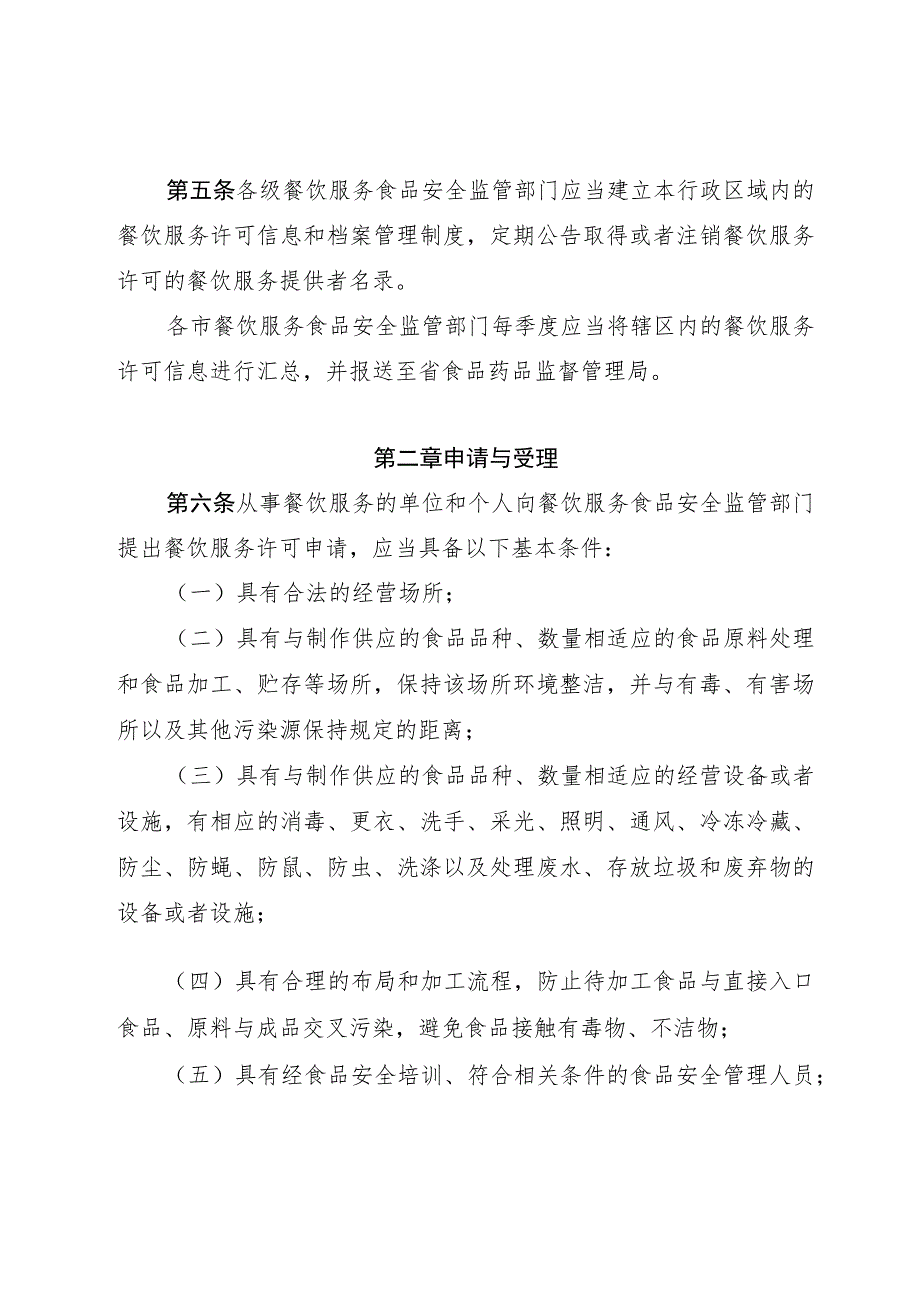 第五条各级餐饮服务食品安全监管部门应当建立本行政区域内的餐饮服务许可信息和档案管理制度，定期公告取得或者注销餐饮服务许可的餐饮服务提供者名录。

各市餐饮服务食品安全监管部门每季度应当将辖区内的餐饮服务许可信息进行汇总，并报送至省食品药品监督管理局。

第二章申请与受理

第六条从事餐饮服务的单位和个人向餐饮服务食品安全监管部门提出餐饮服务许可申请，应当具备以下基本条件：

（一）具有合法的经营场所；

（二）具有与制作供应的食品品种、数量相适应的食品原料处理和食品加工、贮存等场所，保持该场所环境整洁，并与有毒、有害场所以及其他污染源保持规定的距离；

（三）具有与制作供应的食品品种、数量相适应的经营设备或者设施，有相应的消毒、更衣、洗手、采光、照明、通风、冷冻冷藏、防尘、防蝇、防鼠、防虫、洗涤以及处理废水、存放垃圾和废弃物的设备或者设施；

（四）具有合理的布局和加工流程，防止待加工食品与直接入口食品、原料与成品交叉污染，避免食品接触有毒物、不洁物；

（五）具有经食品安全培训、符合相关条件的食品安全管理人员；